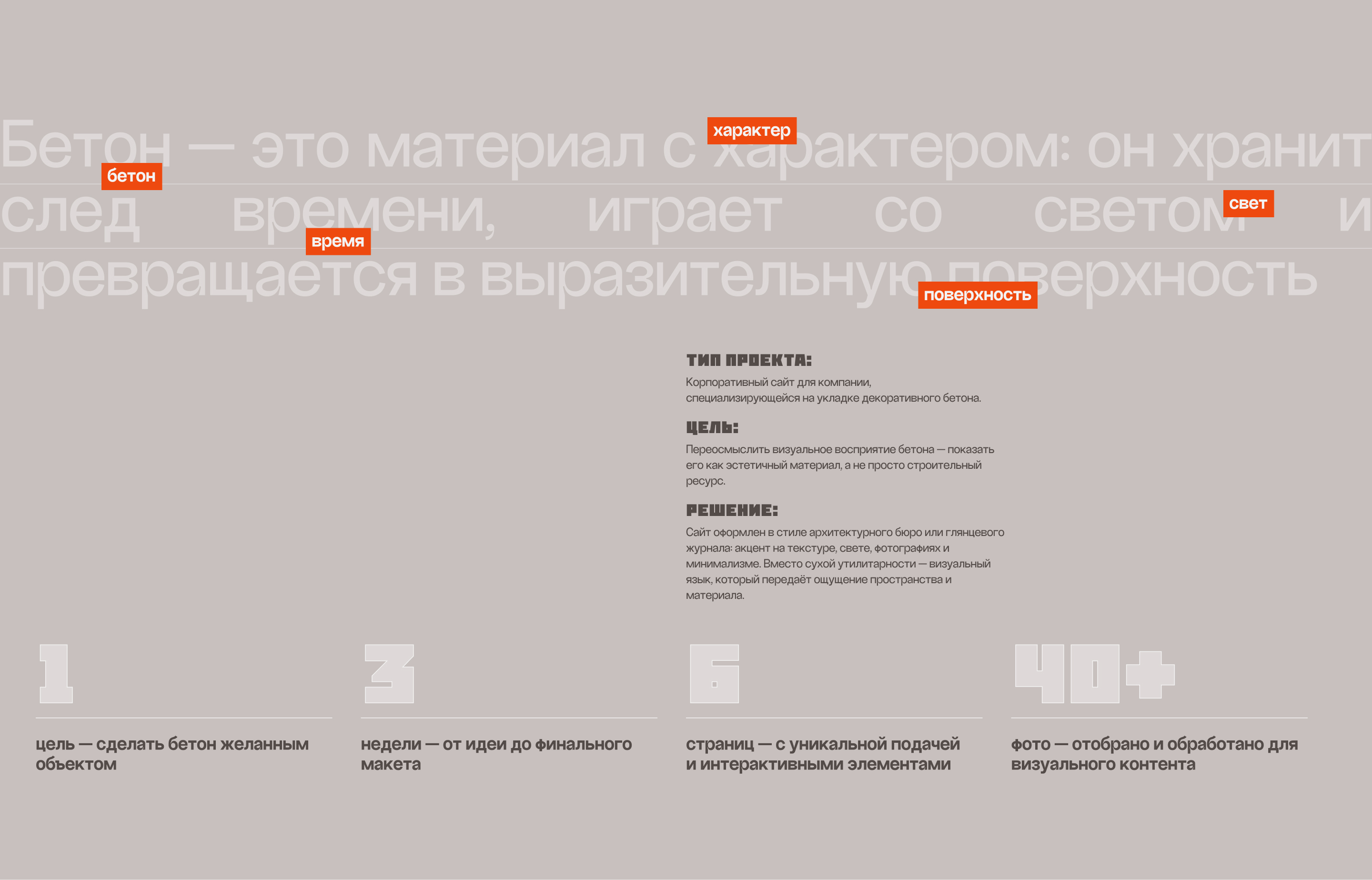 Бетон — это материал с характером: он хранит след времени, играет со светом и превращается в выразительную поверхность

характер

бетон

свет

время

поверхность

ТИП ПРОЕКТА:

Корпоративный сайт для компании, специализирующейся на укладке декоративного бетона.

ЦЕЛЬ:

Переосмыслить визуальное восприятие бетона — показать его как эстетичный материал, а не просто строительный ресурс.

РЕШЕНИЕ:

Сайт оформлен в стиле архитектурного бюро или глянцевого журнала: акцент на текстуре, свете, фотографиях и минимализме. Вместо сухой утилитарности — визуальный язык, который передаёт ощущение пространства и материала.

1

цель — сделать бетон желанным объектом

3

недели — от идеи до финального макета

6

страниц — с уникальной подачей и интерактивными элементами

40+

фото — отобрано и обработано для визуального контента